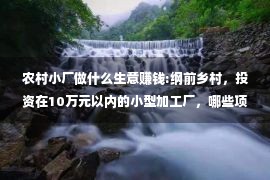 农村小厂做什么生意赚钱:纲前乡村，投资在10万元以内的小型加工厂，哪些项